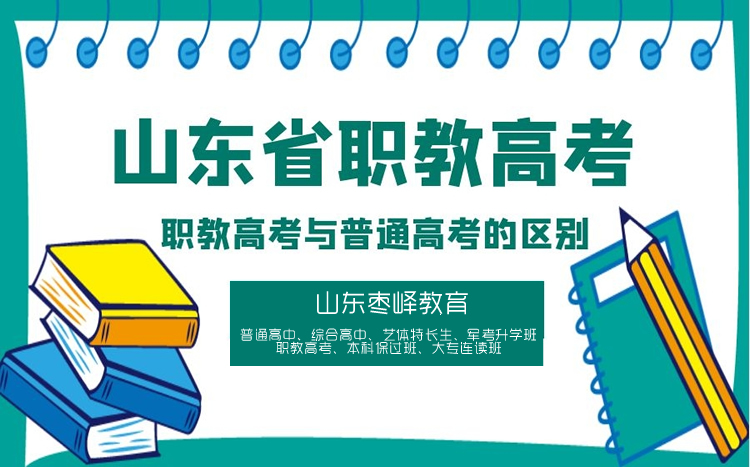 山东省职教高考

职教高考与普通高考的区别

山东枣峄教育

普通高中、综合高中、艺体特长生、军考升学班
职教高考、本科保过班、大专连读班